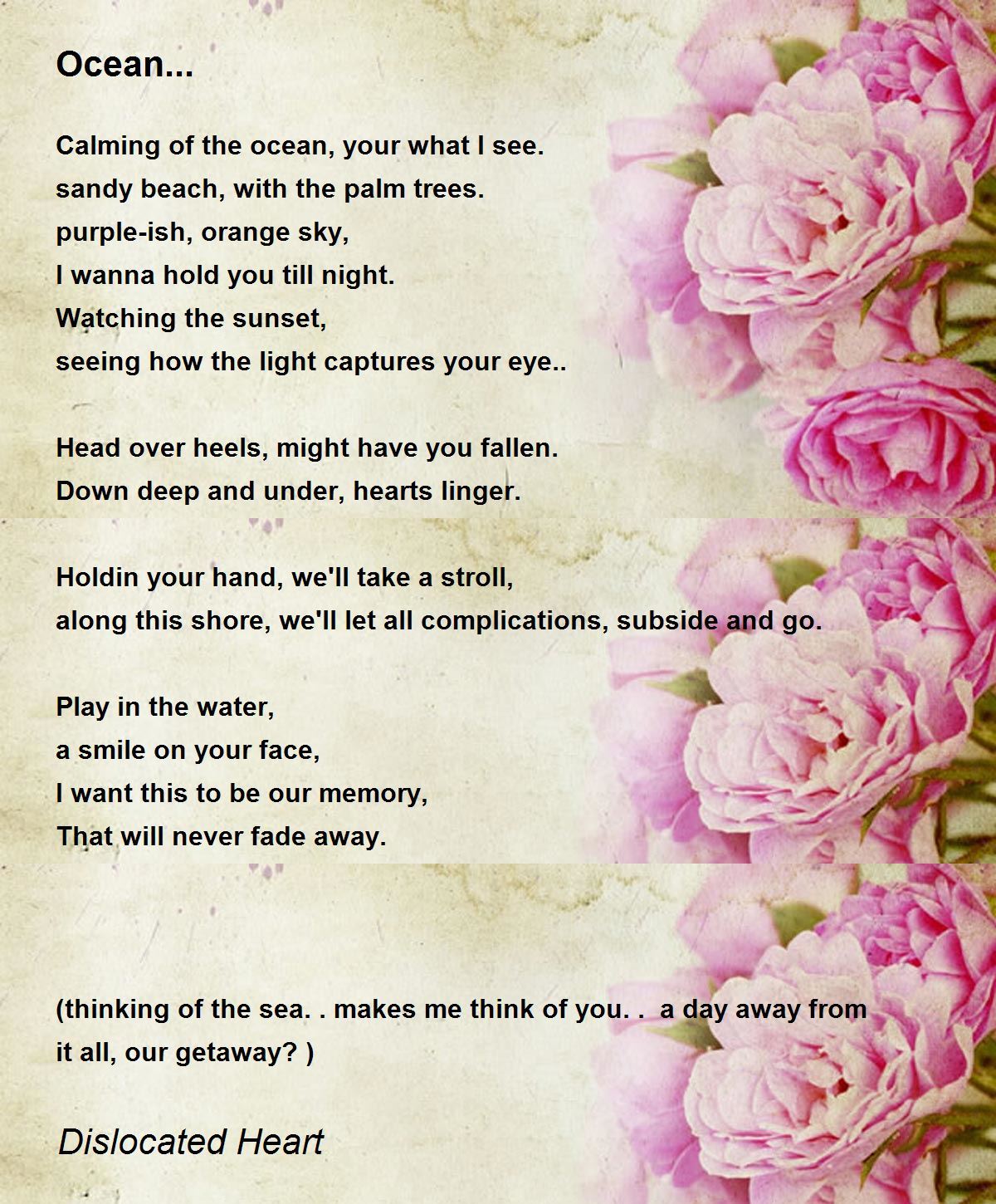 Ocean...

Calming of the ocean, your what I see.
sandy beach, with the palm trees.
purple-ish, orange sky,
I wanna hold you till night.
Watching the sunset,
seeing how the light captures your eye..

Head over heels, might have you fallen.
Down deep and under, hearts linger.

Holdin your hand, we'll take a stroll,
along this shore, we'll let all complications, subside and go.

Play in the water,
a smile on your face,
I want this to be our memory,
That will never fade away.

(thinking of the sea. . makes me think of you. . a day away from it all, our getaway? )

Dislocated Heart